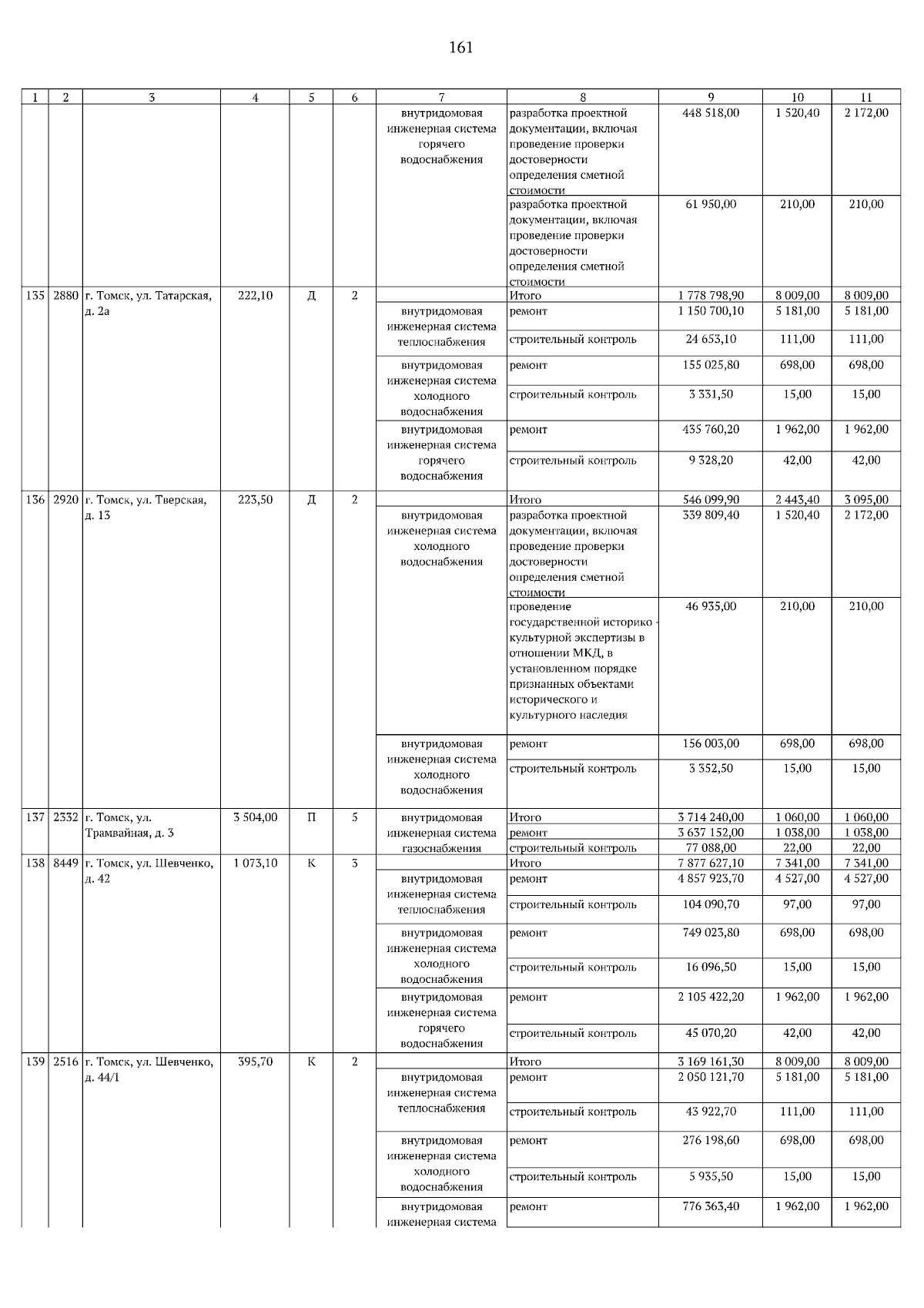 161

| 1 | 2 | 3 | 4 | 5 | 6 | 7 | 8 | 9 | 10 | 11 |
|---|---|---|---|---|---|---|---|---|---|---|
| | | | | | | внутридомовая инженерная система горячего водоснабжения | разработка проектной документации, включая проведение проверки достоверности определения сметной стоимости | 448 518,00 | 1 520,40 | 2 172,00 |
| | | | | | | | разработка проектной документации, включая проведение проверки достоверности определения сметной стоимости | 61 950,00 | 210,00 | 210,00 |
| 135 | 2880 | г. Томск, ул. Татарская, д. 2а | 222,10 | Д | 2 | | Итого | 1 778 798,90 | 8 009,00 | 8 009,00 |
| | | | | | | внутридомовая инженерная система теплоснабжения | ремонт | 1 150 700,10 | 5 181,00 | 5 181,00 |
| | | | | | | | строительный контроль | 24 653,10 | 111,00 | 111,00 |
| | | | | | | внутридомовая инженерная система холодного водоснабжения | ремонт | 155 025,80 | 698,00 | 698,00 |
| | | | | | | | строительный контроль | 3 331,50 | 15,00 | 15,00 |
| | | | | | | внутридомовая инженерная система горячего водоснабжения | ремонт | 435 760,20 | 1 962,00 | 1 962,00 |
| | | | | | | | строительный контроль | 9 328,20 | 42,00 | 42,00 |
| 136 | 2920 | г. Томск, ул. Тверская, д. 13 | 223,50 | Д | 2 | | Итого | 546 099,90 | 2 443,40 | 3 095,00 |
| | | | | | | внутридомовая инженерная система холодного водоснабжения | разработка проектной документации, включая проведение проверки достоверности определения сметной стоимости | 339 809,40 | 1 520,40 | 2 172,00 |
| | | | | | | | проведение государственной историко - культурной экспертизы в отношении МКД, в установленном порядке признанных объектами исторического и культурного наследия | 46 935,00 | 210,00 | 210,00 |
| | | | | | | внутридомовая инженерная система холодного водоснабжения | ремонт | 156 003,00 | 698,00 | 698,00 |
| | | | | | | | строительный контроль | 3 352,50 | 15,00 | 15,00 |
| 137 | 2332 | г. Томск, ул. Трамвайная, д. 3 | 3 504,00 | П | 5 | внутридомовая инженерная система газоснабжения | Итого | 3 714 240,00 | 1 060,00 | 1 060,00 |
| | | | | | | | ремонт | 3 637 152,00 | 1 038,00 | 1 038,00 |
| | | | | | | | строительный контроль | 77 088,00 | 22,00 | 22,00 |
| 138 | 8449 | г. Томск, ул. Шевченко, д. 42 | 1 073,10 | К | 3 | | Итого | 7 877 627,10 | 7 341,00 | 7 341,00 |
| | | | | | | внутридомовая инженерная система теплоснабжения | ремонт | 4 857 923,70 | 4 527,00 | 4 527,00 |
| | | | | | | | строительный контроль | 104 090,70 | 97,00 | 97,00 |
| | | | | | | внутридомовая инженерная система холодного водоснабжения | ремонт | 749 023,80 | 698,00 | 698,00 |
| | | | | | | | строительный контроль | 16 096,50 | 15,00 | 15,00 |
| | | | | | | внутридомовая инженерная система горячего водоснабжения | ремонт | 2 105 422,20 | 1 962,00 | 1 962,00 |
| | | | | | | | строительный контроль | 45 070,20 | 42,00 | 42,00 |
| 139 | 2516 | г. Томск, ул. Шевченко, д. 44/1 | 395,70 | К | 2 | | Итого | 3 169 161,30 | 8 009,00 | 8 009,00 |
| | | | | | | внутридомовая инженерная система теплоснабжения | ремонт | 2 050 121,70 | 5 181,00 | 5 181,00 |
| | | | | | | | строительный контроль | 43 922,70 | 111,00 | 111,00 |
| | | | | | | внутридомовая инженерная система холодного водоснабжения | ремонт | 276 198,60 | 698,00 | 698,00 |
| | | | | | | | строительный контроль | 5 935,50 | 15,00 | 15,00 |
| | | | | | | внутридомовая инженерная система | ремонт | 776 363,40 | 1 962,00 | 1 962,00 |